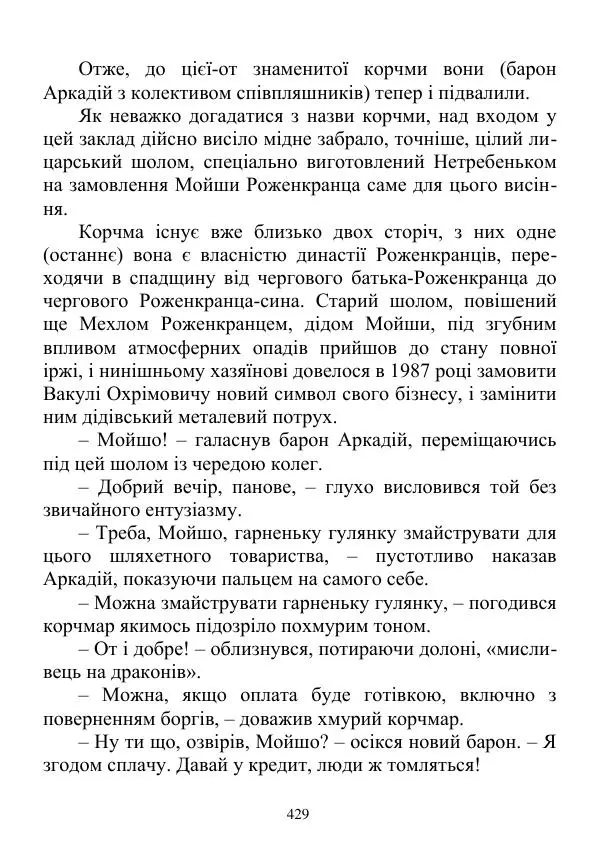 Отже, до цієї-от знаменитої корчми вони (барон Аркадій з колективом співпляшників) тепер і підвалили.

Як неважко догадатися з назви корчми, над входом у цей заклад дійсно висіло мідне забрало, точніше, цілий лицарський шолом, спеціально виготовлений Нетребеньком на замовлення Мойши Роженкранца саме для цього висіння.

Корчма існує вже близько двох сторіч, з них одне (останнє) вона є власністю династії Роженкранців, переходячи в спадщину від чергового батька-Роженкранца до чергового Роженкранца-сина. Старий шолом, повішений ще Мехлом Роженкранцем, дідом Мойши, під згубним впливом атмосферних опадів прийшов до стану повної іржі, і нинішньому хазяїнові довелося в 1987 році замовити Вакулі Охрімовичу новий символ свого бізнесу, і замінити ним дідівський металевий потрух.

– Мойшо! – галаснув барон Аркадій, переміщаючись під цей шолом із чередою колег.

– Добрий вечір, панове, – глухо висловився той без звичайного ентузіазму.

– Треба, Мойшо, гарненьку гулянку змайструвати для цього шляхетного товариства, – пустотливо наказав Аркадій, показуючи пальцем на самого себе.

– Можна змайструвати гарненьку гулянку, – погодився корчмар якимось підозріло похмурим тоном.

– От і добре! – облизнувся, потираючи долоні, «мисливець на драконів».

– Можна, якщо оплата буде готівкою, включно з поверненням боргів, – доважив хмурий корчмар.

– Ну ти що, озвірів, Мойшо? – осікся новий барон. – Я згодом сплачу. Давай у кредит, люди ж томляться!

429